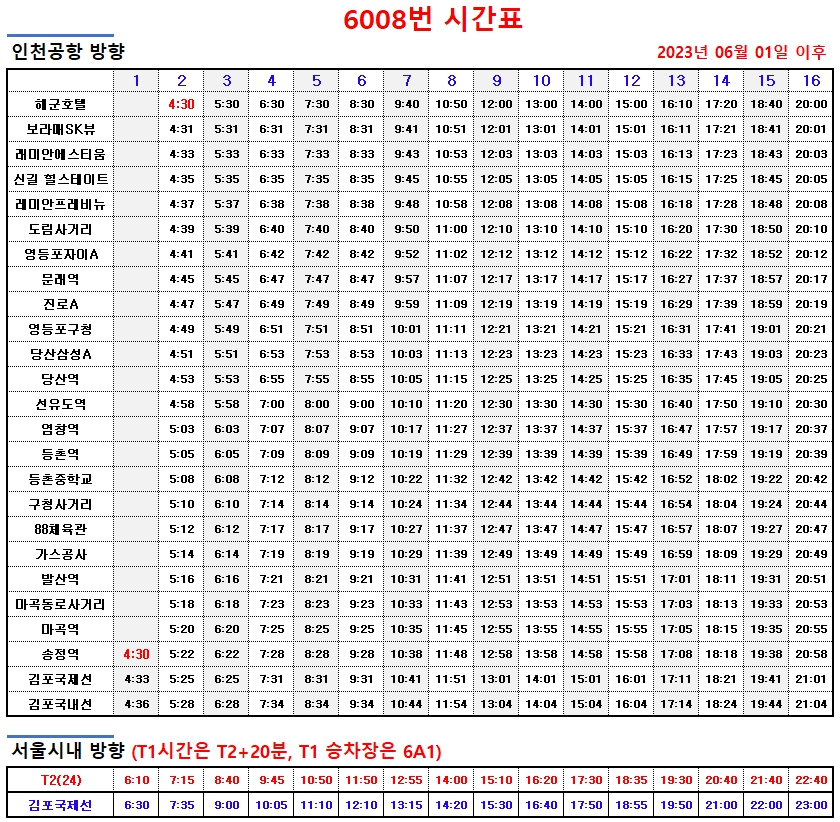 6008번 시간표

인천공항 방향

2023년 06월 01일 이후

| | 1 | 2 | 3 | 4 | 5 | 6 | 7 | 8 | 9 | 10 | 11 | 12 | 13 | 14 | 15 | 16 |
|---|---|---|---|---|---|---|---|---|---|---|---|---|---|---|---|---|
| 해군호텔 | | 4:30 | 5:30 | 6:30 | 7:30 | 8:30 | 9:40 | 10:50 | 12:00 | 13:00 | 14:00 | 15:00 | 16:10 | 17:20 | 18:40 | 20:00 |
| 보라매SK뷰 | | 4:31 | 5:31 | 6:31 | 7:31 | 8:31 | 9:41 | 10:51 | 12:01 | 13:01 | 14:01 | 15:01 | 16:11 | 17:21 | 18:41 | 20:01 |
| 래미안에스티움 | | 4:33 | 5:33 | 6:33 | 7:33 | 8:33 | 9:43 | 10:53 | 12:03 | 13:03 | 14:03 | 15:03 | 16:13 | 17:23 | 18:43 | 20:03 |
| 신길 힐스테이트 | | 4:35 | 5:35 | 6:35 | 7:35 | 8:35 | 9:45 | 10:55 | 12:05 | 13:05 | 14:05 | 15:05 | 16:15 | 17:25 | 18:45 | 20:05 |
| 래미안프레비뉴 | | 4:37 | 5:37 | 6:38 | 7:38 | 8:38 | 9:48 | 10:58 | 12:08 | 13:08 | 14:08 | 15:08 | 16:18 | 17:28 | 18:48 | 20:08 |
| 도림사거리 | | 4:39 | 5:39 | 6:40 | 7:40 | 8:40 | 9:50 | 11:00 | 12:10 | 13:10 | 14:10 | 15:10 | 16:20 | 17:30 | 18:50 | 20:10 |
| 영등포자이A | | 4:41 | 5:41 | 6:42 | 7:42 | 8:42 | 9:52 | 11:02 | 12:12 | 13:12 | 14:12 | 15:12 | 16:22 | 17:32 | 18:52 | 20:12 |
| 문래역 | | 4:45 | 5:45 | 6:47 | 7:47 | 8:47 | 9:57 | 11:07 | 12:17 | 13:17 | 14:17 | 15:17 | 16:27 | 17:37 | 18:57 | 20:17 |
| 진로A | | 4:47 | 5:47 | 6:49 | 7:49 | 8:49 | 9:59 | 11:09 | 12:19 | 13:19 | 14:19 | 15:19 | 16:29 | 17:39 | 18:59 | 20:19 |
| 영등포구청 | | 4:49 | 5:49 | 6:51 | 7:51 | 8:51 | 10:01 | 11:11 | 12:21 | 13:21 | 14:21 | 15:21 | 16:31 | 17:41 | 19:01 | 20:21 |
| 당산삼성A | | 4:51 | 5:51 | 6:53 | 7:53 | 8:53 | 10:03 | 11:13 | 12:23 | 13:23 | 14:23 | 15:23 | 16:33 | 17:43 | 19:03 | 20:23 |
| 당산역 | | 4:53 | 5:53 | 6:55 | 7:55 | 8:55 | 10:05 | 11:15 | 12:25 | 13:25 | 14:25 | 15:25 | 16:35 | 17:45 | 19:05 | 20:25 |
| 선유도역 | | 4:58 | 5:58 | 7:00 | 8:00 | 9:00 | 10:10 | 11:20 | 12:30 | 13:30 | 14:30 | 15:30 | 16:40 | 17:50 | 19:10 | 20:30 |
| 염창역 | | 5:03 | 6:03 | 7:07 | 8:07 | 9:07 | 10:17 | 11:27 | 12:37 | 13:37 | 14:37 | 15:37 | 16:47 | 17:57 | 19:17 | 20:37 |
| 등촌역 | | 5:05 | 6:05 | 7:09 | 8:09 | 9:09 | 10:19 | 11:29 | 12:39 | 13:39 | 14:39 | 15:39 | 16:49 | 17:59 | 19:19 | 20:39 |
| 등촌중학교 | | 5:08 | 6:08 | 7:12 | 8:12 | 9:12 | 10:22 | 11:32 | 12:42 | 13:42 | 14:42 | 15:42 | 16:52 | 18:02 | 19:22 | 20:42 |
| 구청사거리 | | 5:10 | 6:10 | 7:14 | 8:14 | 9:14 | 10:24 | 11:34 | 12:44 | 13:44 | 14:44 | 15:44 | 16:54 | 18:04 | 19:24 | 20:44 |
| 88체육관 | | 5:12 | 6:12 | 7:17 | 8:17 | 9:17 | 10:27 | 11:37 | 12:47 | 13:47 | 14:47 | 15:47 | 16:57 | 18:07 | 19:27 | 20:47 |
| 가스공사 | | 5:14 | 6:14 | 7:19 | 8:19 | 9:19 | 10:29 | 11:39 | 12:49 | 13:49 | 14:49 | 15:49 | 16:59 | 18:09 | 19:29 | 20:49 |
| 발산역 | | 5:16 | 6:16 | 7:21 | 8:21 | 9:21 | 10:31 | 11:41 | 12:51 | 13:51 | 14:51 | 15:51 | 17:01 | 18:11 | 19:31 | 20:51 |
| 마곡동로사거리 | | 5:18 | 6:18 | 7:23 | 8:23 | 9:23 | 10:33 | 11:43 | 12:53 | 13:53 | 14:53 | 15:53 | 17:03 | 18:13 | 19:33 | 20:53 |
| 마곡역 | | 5:20 | 6:20 | 7:25 | 8:25 | 9:25 | 10:35 | 11:45 | 12:55 | 13:55 | 14:55 | 15:55 | 17:05 | 18:15 | 19:35 | 20:55 |
| 송정역 | 4:30 | 5:22 | 6:22 | 7:28 | 8:28 | 9:28 | 10:38 | 11:48 | 12:58 | 13:58 | 14:58 | 15:58 | 17:08 | 18:18 | 19:38 | 20:58 |
| 김포국제선 | 4:33 | 5:25 | 6:25 | 7:31 | 8:31 | 9:31 | 10:41 | 11:51 | 13:01 | 14:01 | 15:01 | 16:01 | 17:11 | 18:21 | 19:41 | 21:01 |
| 김포국내선 | 4:36 | 5:28 | 6:28 | 7:34 | 8:34 | 9:34 | 10:44 | 11:54 | 13:04 | 14:04 | 15:04 | 16:04 | 17:14 | 18:24 | 19:44 | 21:04 |

서울시내 방향 (T1시간은 T2+20분, T1 승차장은 6A1)

| T2(24) | 6:10 | 7:15 | 8:40 | 9:45 | 10:50 | 11:50 | 12:55 | 14:00 | 15:10 | 16:20 | 17:30 | 18:35 | 19:30 | 20:40 | 21:40 | 22:40 |
|---|---|---|---|---|---|---|---|---|---|---|---|---|---|---|---|---|
| 김포국제선 | 6:30 | 7:35 | 9:00 | 10:05 | 11:10 | 12:10 | 13:15 | 14:20 | 15:30 | 16:40 | 17:50 | 18:55 | 19:50 | 21:00 | 22:00 | 23:00 |